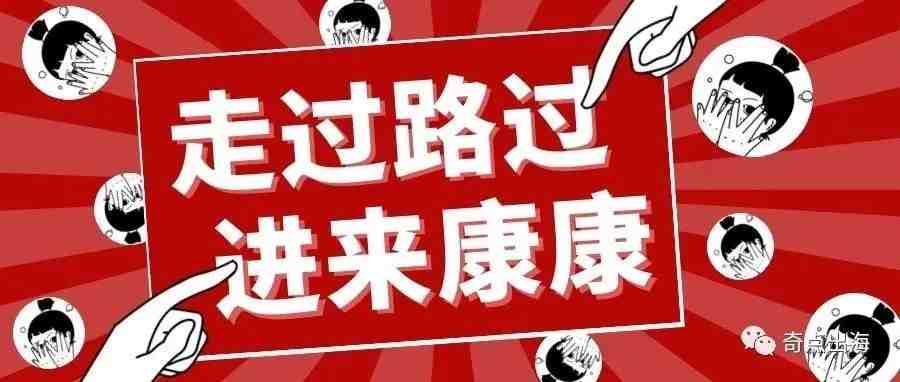 走过路过
进来康康

奇点出海